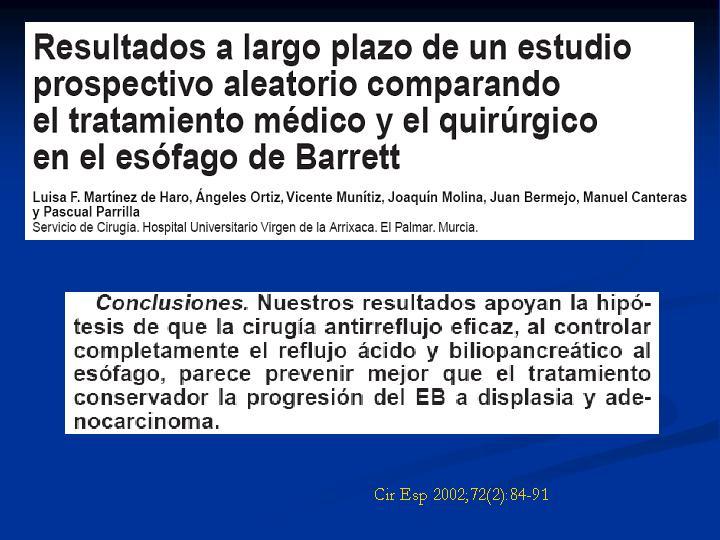 Resultados a largo plazo de un estudio prospectivo aleatorio comparando el tratamiento médico y el quirúrgico en el esófago de Barrett

Luisa F. Martínez de Haro, Ángeles Ortiz, Vicente Munítiz, Joaquín Molina, Juan Bermejo, Manuel Canteras y Pascual Parrilla
Servicio de Cirugía. Hospital Universitario Virgen de la Arrixaca. El Palmar. Murcia.

Conclusiones. Nuestros resultados apoyan la hipótesis de que la cirugía antirreflujo eficaz, al controlar completamente el reflujo ácido y biliopancreático al esófago, parece prevenir mejor que el tratamiento conservador la progresión del EB a displasia y adenocarcinoma.

Cir Esp 2002;72(2):84-91